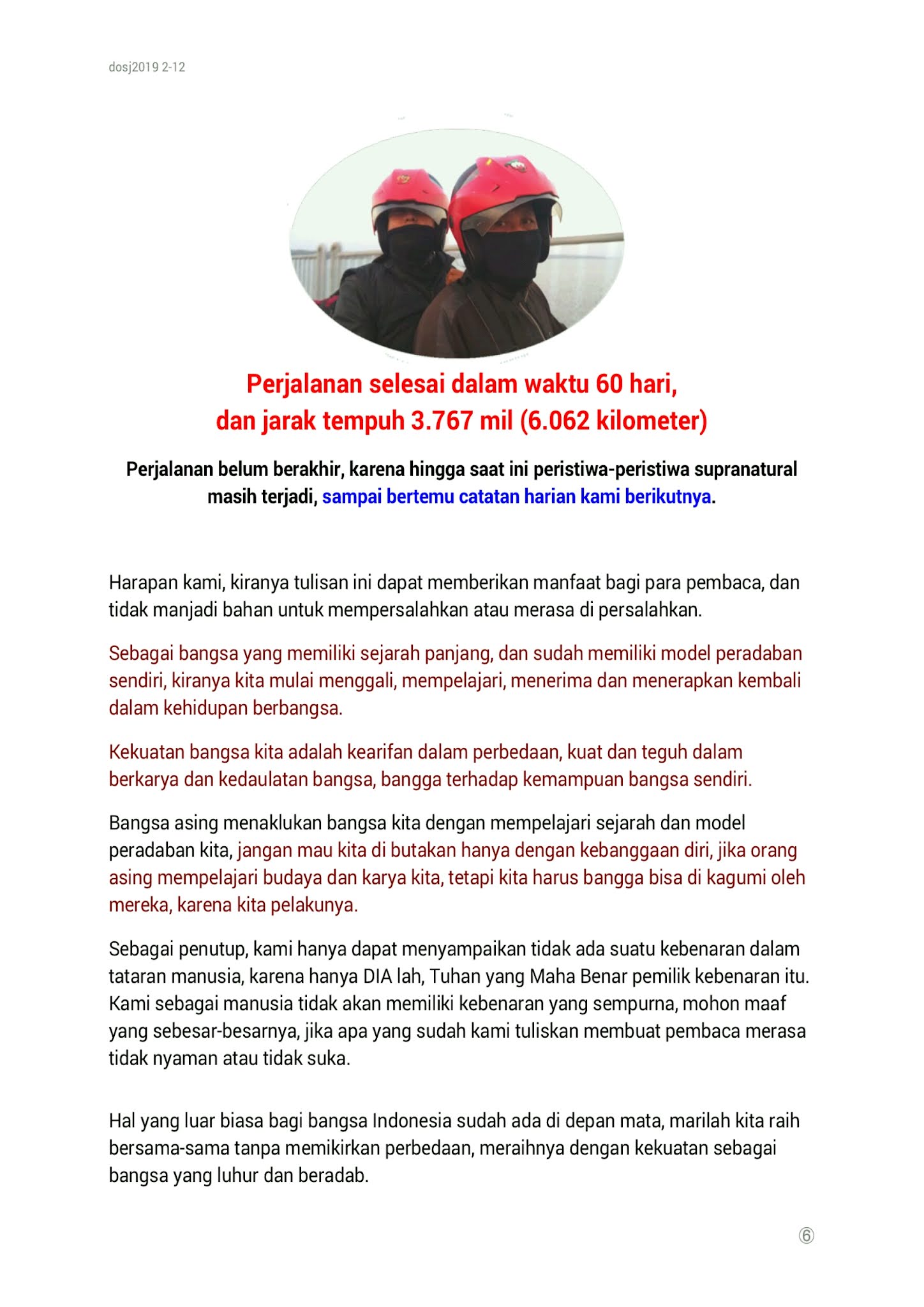 dosj2019 2-12

Perjalanan selesai dalam waktu 60 hari, dan jarak tempuh 3.767 mil (6.062 kilometer)

Perjalanan belum berakhir, karena hingga saat ini peristiwa-peristiwa supranatural masih terjadi, sampai bertemu catatan harian kami berikutnya.

Harapan kami, kiranya tulisan ini dapat memberikan manfaat bagi para pembaca, dan tidak manjadi bahan untuk mempersalahkan atau merasa di persalahkan.

Sebagai bangsa yang memiliki sejarah panjang, dan sudah memiliki model peradaban sendiri, kiranya kita mulai menggali, mempelajari, menerima dan menerapkan kembali dalam kehidupan berbangsa.

Kekuatan bangsa kita adalah kearifan dalam perbedaan, kuat dan teguh dalam berkarya dan kedaulatan bangsa, bangga terhadap kemampuan bangsa sendiri.

Bangsa asing menaklukan bangsa kita dengan mempelajari sejarah dan model peradaban kita, jangan mau kita di butakan hanya dengan kebanggaan diri, jika orang asing mempelajari budaya dan karya kita, tetapi kita harus bangga bisa di kagumi oleh mereka, karena kita pelakunya.

Sebagai penutup, kami hanya dapat menyampaikan tidak ada suatu kebenaran dalam tataran manusia, karena hanya DIA lah, Tuhan yang Maha Benar pemilik kebenaran itu. Kami sebagai manusia tidak akan memiliki kebenaran yang sempurna, mohon maaf yang sebesar-besarnya, jika apa yang sudah kami tuliskan membuat pembaca merasa tidak nyaman atau tidak suka.

Hal yang luar biasa bagi bangsa Indonesia sudah ada di depan mata, marilah kita raih bersama-sama tanpa memikirkan perbedaan, meraihnya dengan kekuatan sebagai bangsa yang luhur dan beradab.

⑥